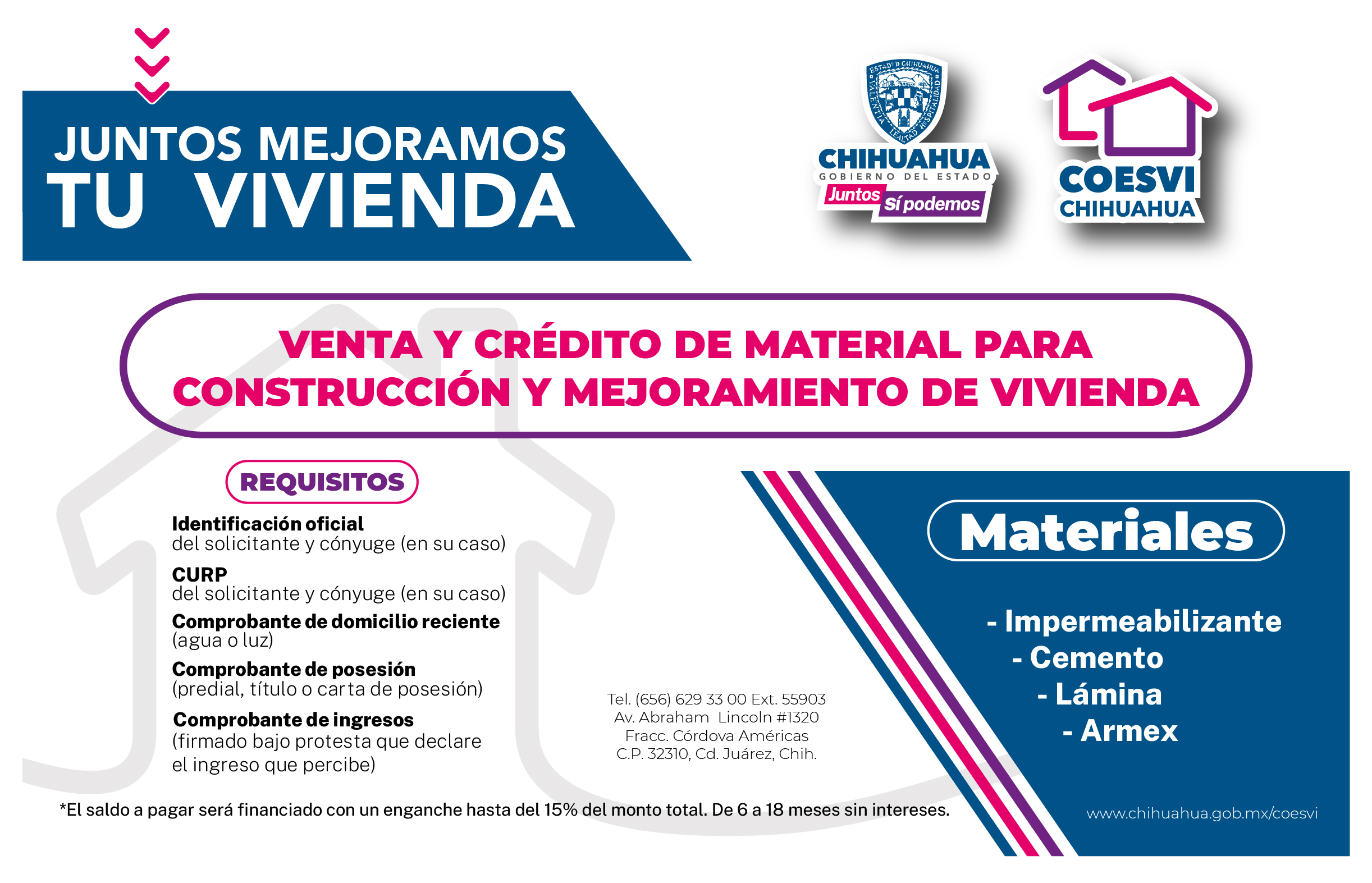 JUNTOS MEJORAMOS
TU VIVIENDA

CHIHUAHUA
GOBIERNO DEL ESTADO
Juntos Sí podemos

COESVI
CHIHUAHUA

VENTA Y CRÉDITO DE MATERIAL PARA CONSTRUCCIÓN Y MEJORAMIENTO DE VIVIENDA

REQUISITOS

Identificación oficial
del solicitante y cónyuge (en su caso)

CURP
del solicitante y cónyuge (en su caso)

Comprobante de domicilio reciente
(agua o luz)

Comprobante de posesión
(predial, título o carta de posesión)

Comprobante de ingresos
(firmado bajo protesta que declare el ingreso que percibe)

Tel. (656) 629 33 00 Ext. 55903
Av. Abraham Lincoln #1320
Fracc. Córdova Américas
C.P. 32310, Cd. Juárez, Chih.

Materiales

- Impermeabilizante
- Cemento
- Lámina
- Armex

*El saldo a pagar será financiado con un enganche hasta del 15% del monto total. De 6 a 18 meses sin intereses.

www.chihuahua.gob.mx/coesvi